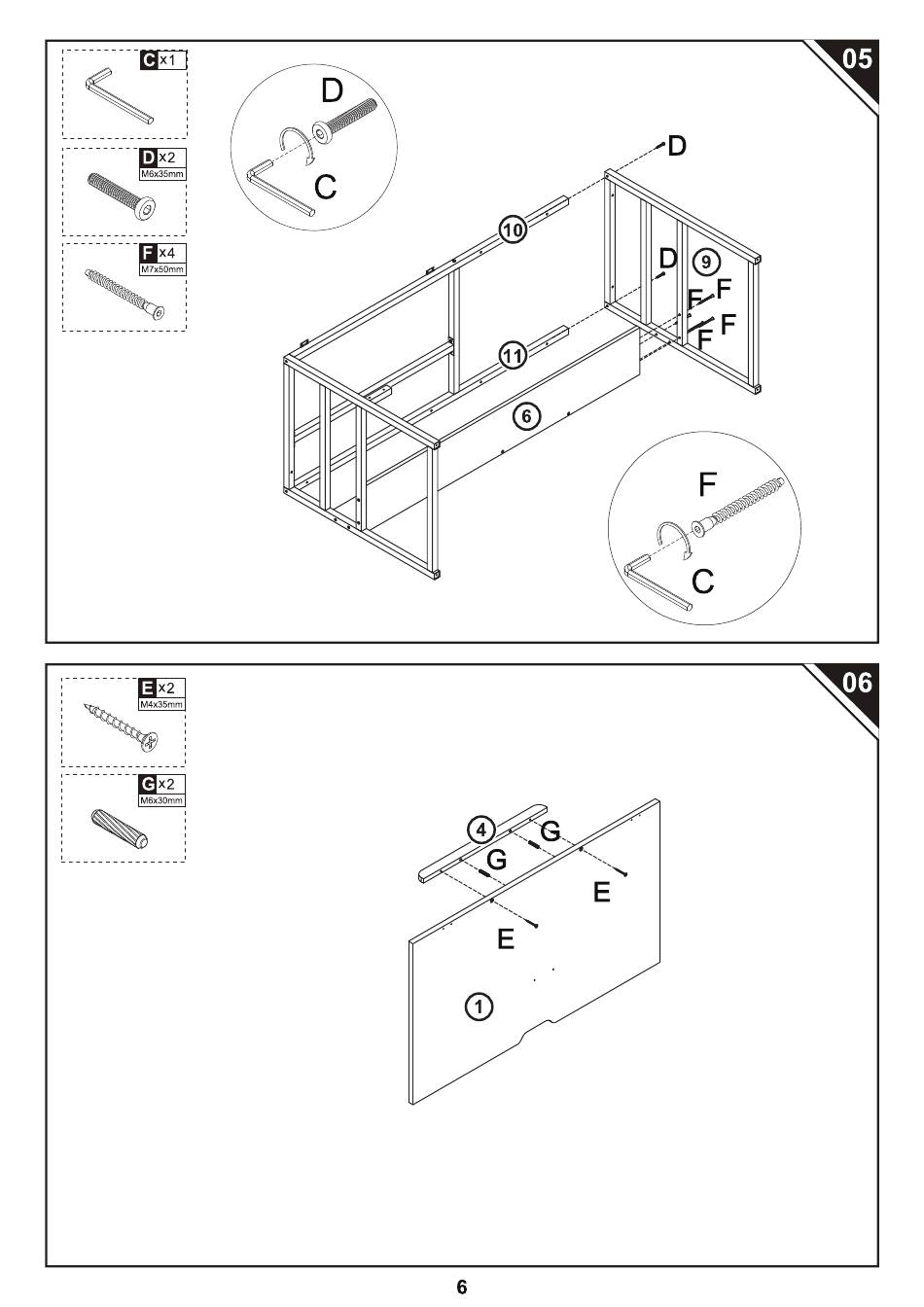 05

C x1

D x2
M6x35mm

F x4
M7x50mm

D

C

D

10

D

9

F F

F F

11

6

F

C

06

E x2
M4x35mm

G x2
M6x30mm

4

G

G

E

E

1

6